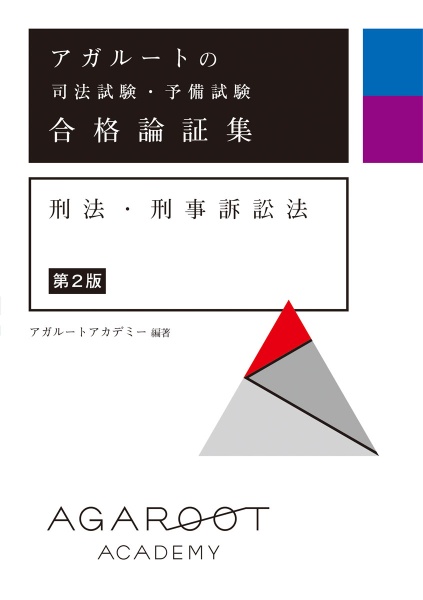 アガルートの
司法試験・予備試験
合格論証集

刑法・刑事訴訟法

第2版

アガルートアカデミー 編著

AGAROOT
ACADEMY